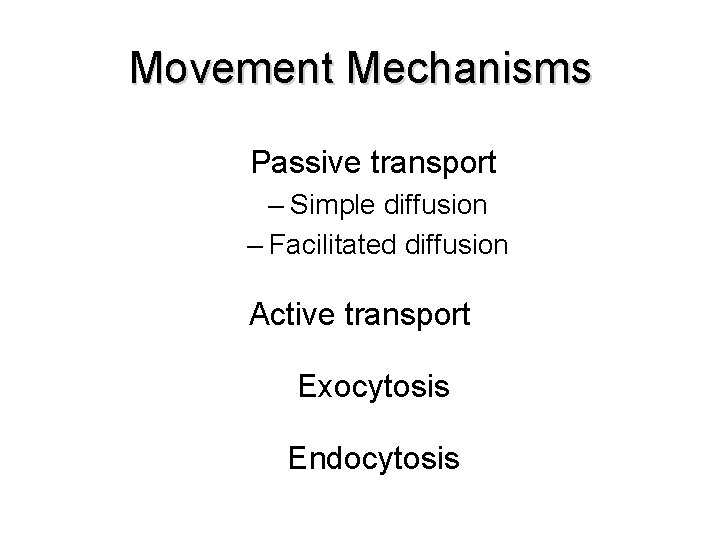 Movement Mechanisms

Passive transport
– Simple diffusion
– Facilitated diffusion

Active transport

Exocytosis

Endocytosis